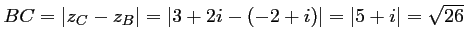 $BC = |z_C - z_B| = |3 + 2i - (-2 + i)| = |5 + i| = \sqrt{26}$